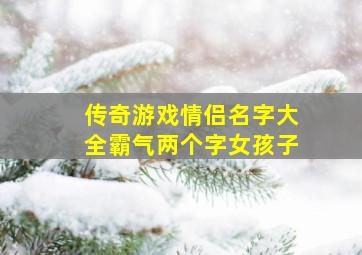 传奇游戏情侣名字大全霸气两个字女孩子